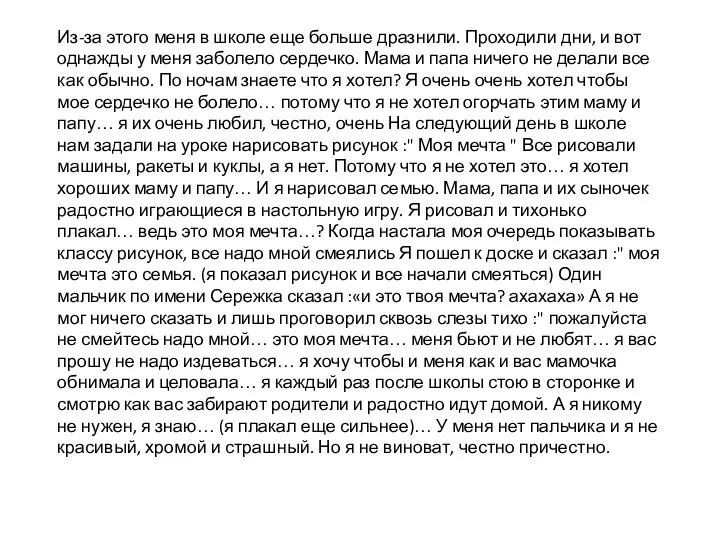 Из-за этого меня в школе еще больше дразнили. Проходили дни, и вот однажды у меня заболело сердечко. Мама и папа ничего не делали все как обычно. По ночам знаете что я хотел? Я очень очень хотел чтобы мое сердечко не болело… потому что я не хотел огорчать этим маму и папу… я их очень любил, честно, очень На следующий день в школе нам задали на уроке нарисовать рисунок :" Моя мечта " Все рисовали машины, ракеты и куклы, а я нет. Потому что я не хотел это… я хотел хороших маму и папу… И я нарисовал семью. Мама, папа и их сыночек радостно играющиеся в настольную игру. Я рисовал и тихонько плакал… ведь это моя мечта…? Когда настала моя очередь показывать классу рисунок, все надо мной смеялись Я пошел к доске и сказал :" моя мечта это семья. (я показал рисунок и все начали смеяться) Один мальчик по имени Сережка сказал :«и это твоя мечта? ахахаха» А я не мог ничего сказать и лишь проговорил сквозь слезы тихо :" пожалуйста не смейтесь надо мной… это моя мечта… меня бьют и не любят… я вас прошу не надо издеваться… я хочу чтобы и меня как и вас мамочка обнимала и целовала… я каждый раз после школы стою в сторонке и смотрю как вас забирают родители и радостно идут домой. А я никому не нужен, я знаю… (я плакал еще сильнее)… У меня нет пальчика и я не красивый, хромой и страшный. Но я не виноват, честно причестно.